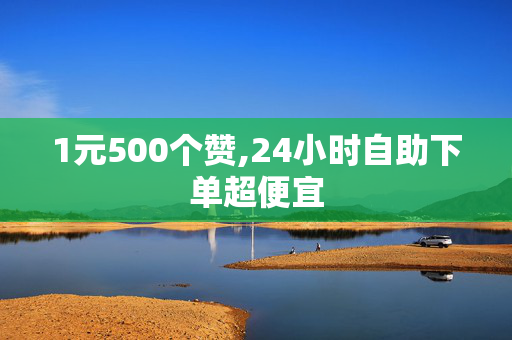 1元500个赞,24小时自助下单超便宜